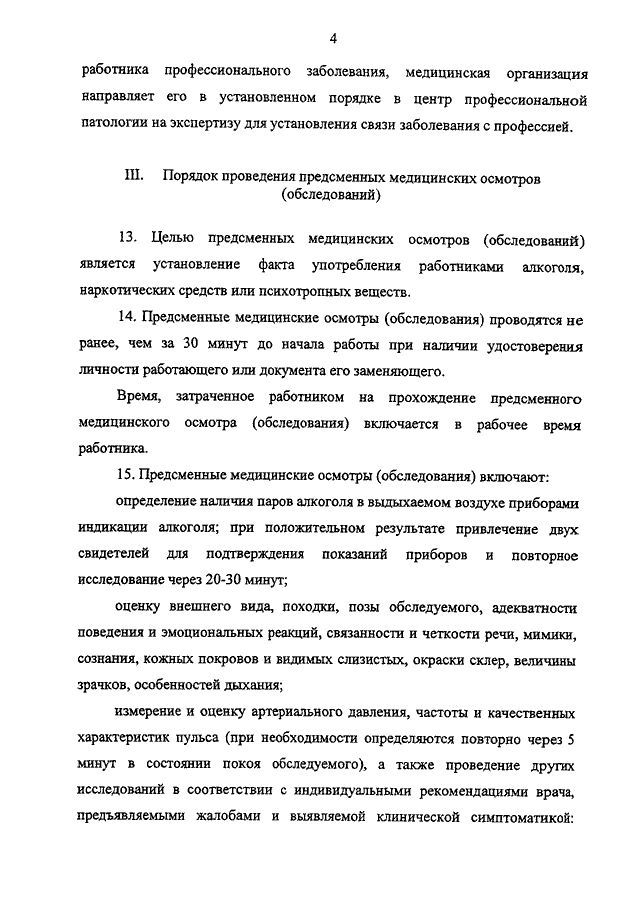 4

работника профессионального заболевания, медицинская организация направляет его в установленном порядке в центр профессиональной патологии на экспертизу для установления связи заболевания с профессией.

III. Порядок проведения предсменных медицинских осмотров (обследований)

13. Целью предсменных медицинских осмотров (обследований) является установление факта употребления работниками алкоголя, наркотических средств или психотропных веществ.

14. Предсменные медицинские осмотры (обследования) проводятся не ранее, чем за 30 минут до начала работы при наличии удостоверения личности работающего или документа его заменяющего.

Время, затраченное работником на прохождение предсменного медицинского осмотра (обследования) включается в рабочее время работника.

15. Предсменные медицинские осмотры (обследования) включают:

определение наличия паров алкоголя в выдыхаемом воздухе приборами индикации алкоголя; при положительном результате привлечение двух свидетелей для подтверждения показаний приборов и повторное исследование через 20-30 минут;

оценку внешнего вида, походки, позы обследуемого, адекватности поведения и эмоциональных реакций, связанности и четкости речи, мимики, сознания, кожных покровов и видимых слизистых, окраски склер, величины зрачков, особенностей дыхания;

измерение и оценку артериального давления, частоты и качественных характеристик пульса (при необходимости определяются повторно через 5 минут в состоянии покоя обследуемого), а также проведение других исследований в соответствии с индивидуальными рекомендациями врача, предъявляемыми жалобами и выявляемой клинической симптоматикой: